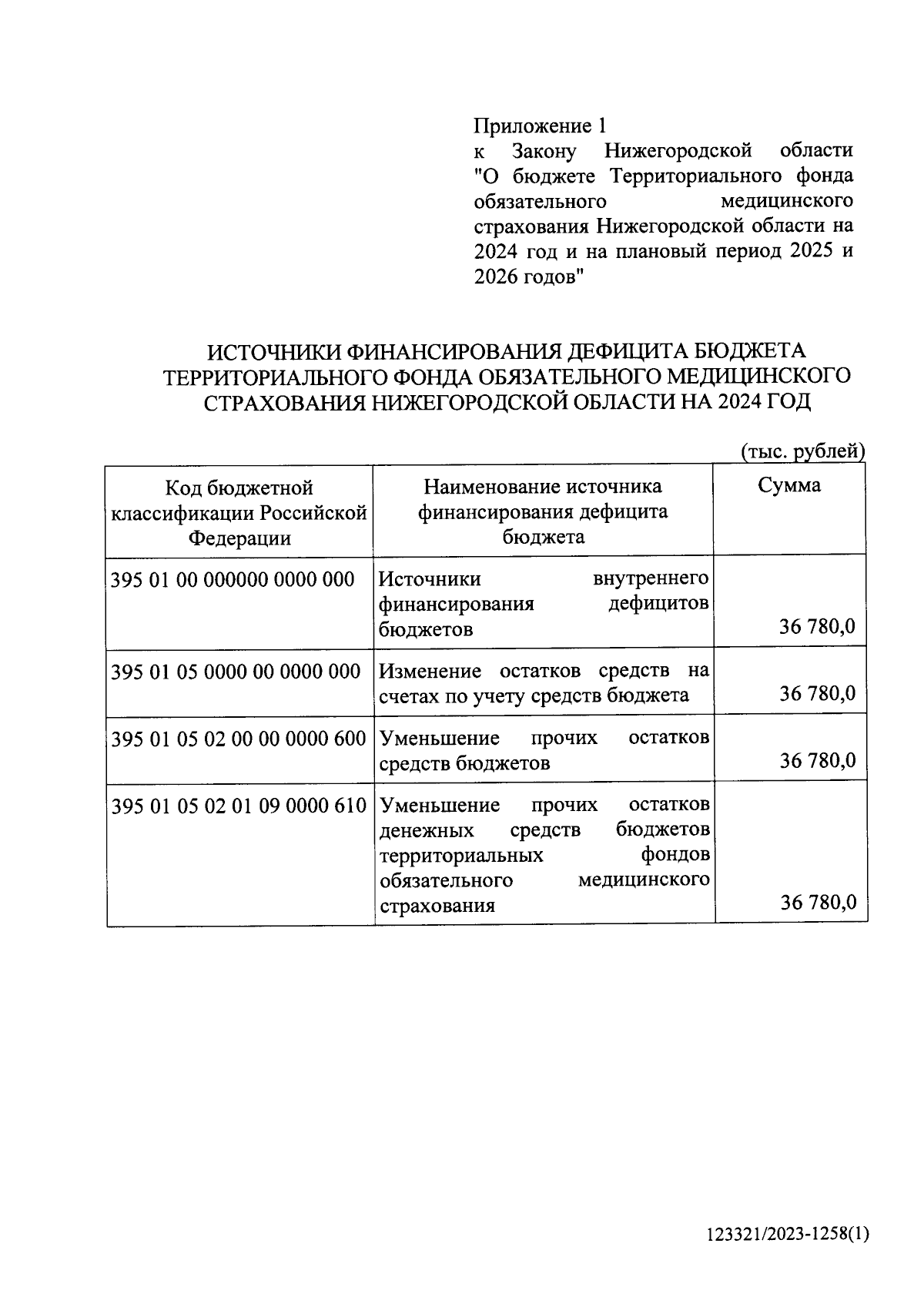 Приложение 1
к Закону Нижегородской области "О бюджете Территориального фонда обязательного медицинского страхования Нижегородской области на 2024 год и на плановый период 2025 и 2026 годов"

ИСТОЧНИКИ ФИНАНСИРОВАНИЯ ДЕФИЦИТА БЮДЖЕТА ТЕРРИТОРИАЛЬНОГО ФОНДА ОБЯЗАТЕЛЬНОГО МЕДИЦИНСКОГО СТРАХОВАНИЯ НИЖЕГОРОДСКОЙ ОБЛАСТИ НА 2024 ГОД

(тыс. рублей)

| Код бюджетной классификации Российской Федерации | Наименование источника финансирования дефицита бюджета | Сумма |
|---|---|---|
| 395 01 00 000000 0000 000 | Источники внутреннего финансирования дефицитов бюджетов | 36 780,0 |
| 395 01 05 0000 00 0000 000 | Изменение остатков средств на счетах по учету средств бюджета | 36 780,0 |
| 395 01 05 02 00 00 0000 600 | Уменьшение прочих остатков средств бюджетов | 36 780,0 |
| 395 01 05 02 01 09 0000 610 | Уменьшение прочих остатков денежных средств бюджетов территориальных фондов обязательного медицинского страхования | 36 780,0 |

123321/2023-1258(1)